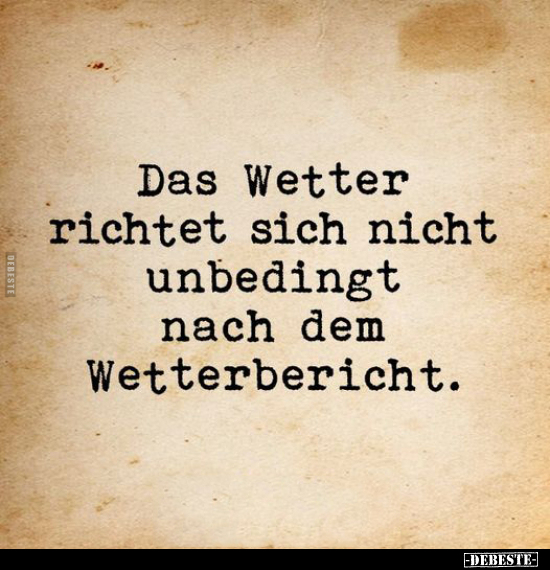 DEBESTE

Das Wetter richtet sich nicht unbedingt nach dem Wetterbericht.

-DEBESTE-